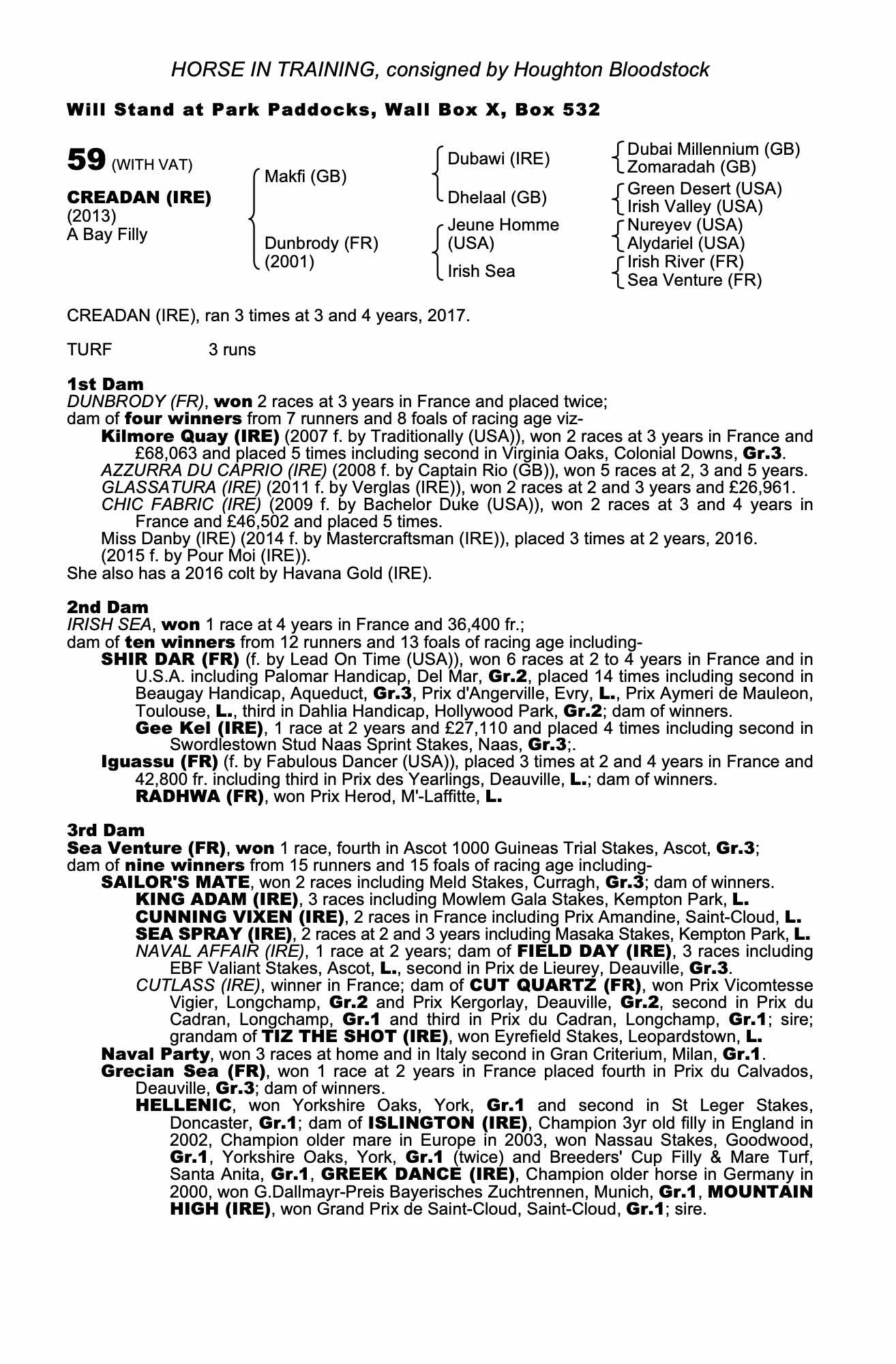 HORSE IN TRAINING, consigned by Houghton Bloodstock

Will Stand at Park Paddocks, Wall Box X, Box 532

59 (WITH VAT)

CREADAN (IRE)
(2013)
A Bay Filly

Makfi (GB)

Dunbrody (FR)
(2001)

Dubawi (IRE)

Dhelaal (GB)

Jeune Homme (USA)

Irish Sea

Dubai Millennium (GB)
Zomaradah (GB)
Green Desert (USA)
Irish Valley (USA)
Nureyev (USA)
Alydariel (USA)
Irish River (FR)
Sea Venture (FR)

CREADAN (IRE), ran 3 times at 3 and 4 years, 2017.

TURF 3 runs

1st Dam
DUNBRODY (FR), won 2 races at 3 years in France and placed twice;
dam of four winners from 7 runners and 8 foals of racing age viz-
Kilmore Quay (IRE) (2007 f. by Traditionally (USA)), won 2 races at 3 years in France and £68,063 and placed 5 times including second in Virginia Oaks, Colonial Downs, Gr.3.
AZZURRA DU CAPRIO (IRE) (2008 f. by Captain Rio (GB)), won 5 races at 2, 3 and 5 years.
GLASSATURA (IRE) (2011 f. by Verglas (IRE)), won 2 races at 2 and 3 years and £26,961.
CHIC FABRIC (IRE) (2009 f. by Bachelor Duke (USA)), won 2 races at 3 and 4 years in France and £46,502 and placed 5 times.
Miss Danby (IRE) (2014 f. by Mastercraftsman (IRE)), placed 3 times at 2 years, 2016.
(2015 f. by Pour Moi (IRE)).
She also has a 2016 colt by Havana Gold (IRE).

2nd Dam
IRISH SEA, won 1 race at 4 years in France and 36,400 fr.;
dam of ten winners from 12 runners and 13 foals of racing age including-
SHIR DAR (FR) (f. by Lead On Time (USA)), won 6 races at 2 to 4 years in France and in U.S.A. including Palomar Handicap, Del Mar, Gr.2, placed 14 times including second in Beaugay Handicap, Aqueduct, Gr.3, Prix d'Angerville, Evry, L., Prix Aymeri de Mauleon, Toulouse, L., third in Dahlia Handicap, Hollywood Park, Gr.2; dam of winners.
Gee Kel (IRE), 1 race at 2 years and £27,110 and placed 4 times including second in Swordlestown Stud Naas Sprint Stakes, Naas, Gr.3;.
Iguassu (FR) (f. by Fabulous Dancer (USA)), placed 3 times at 2 and 4 years in France and 42,800 fr. including third in Prix des Yearlings, Deauville, L.; dam of winners.
RADHWA (FR), won Prix Herod, M'-Laffitte, L.

3rd Dam
Sea Venture (FR), won 1 race, fourth in Ascot 1000 Guineas Trial Stakes, Ascot, Gr.3;
dam of nine winners from 15 runners and 15 foals of racing age including-
SAILOR'S MATE, won 2 races including Meld Stakes, Curragh, Gr.3; dam of winners.
KING ADAM (IRE), 3 races including Mowlem Gala Stakes, Kempton Park, L.
CUNNING VIXEN (IRE), 2 races in France including Prix Amandine, Saint-Cloud, L.
SEA SPRAY (IRE), 2 races at 2 and 3 years including Masaka Stakes, Kempton Park, L.
NAVAL AFFAIR (IRE), 1 race at 2 years; dam of FIELD DAY (IRE), 3 races including EBF Valiant Stakes, Ascot, L., second in Prix de Lieurey, Deauville, Gr.3.
CUTLASS (IRE), winner in France; dam of CUT QUARTZ (FR), won Prix Vicomtesse Vigier, Longchamp, Gr.2 and Prix Kergorlay, Deauville, Gr.2, second in Prix du Cadran, Longchamp, Gr.1 and third in Prix du Cadran, Longchamp, Gr.1; sire; grandam of TIZ THE SHOT (IRE), won Eyrefield Stakes, Leopardstown, L.
Naval Party, won 3 races at home and in Italy second in Gran Criterium, Milan, Gr.1.
Grecian Sea (FR), won 1 race at 2 years in France placed fourth in Prix du Calvados, Deauville, Gr.3; dam of winners.
HELLENIC, won Yorkshire Oaks, York, Gr.1 and second in St Leger Stakes, Doncaster, Gr.1; dam of ISLINGTON (IRE), Champion 3yr old filly in England in 2002, Champion older mare in Europe in 2003, won Nassau Stakes, Goodwood, Gr.1, Yorkshire Oaks, York, Gr.1 (twice) and Breeders' Cup Filly & Mare Turf, Santa Anita, Gr.1, GREEK DANCE (IRE), Champion older horse in Germany in 2000, won G.Dallmayr-Preis Bayerisches Zuchtrennen, Munich, Gr.1, MOUNTAIN HIGH (IRE), won Grand Prix de Saint-Cloud, Saint-Cloud, Gr.1; sire.